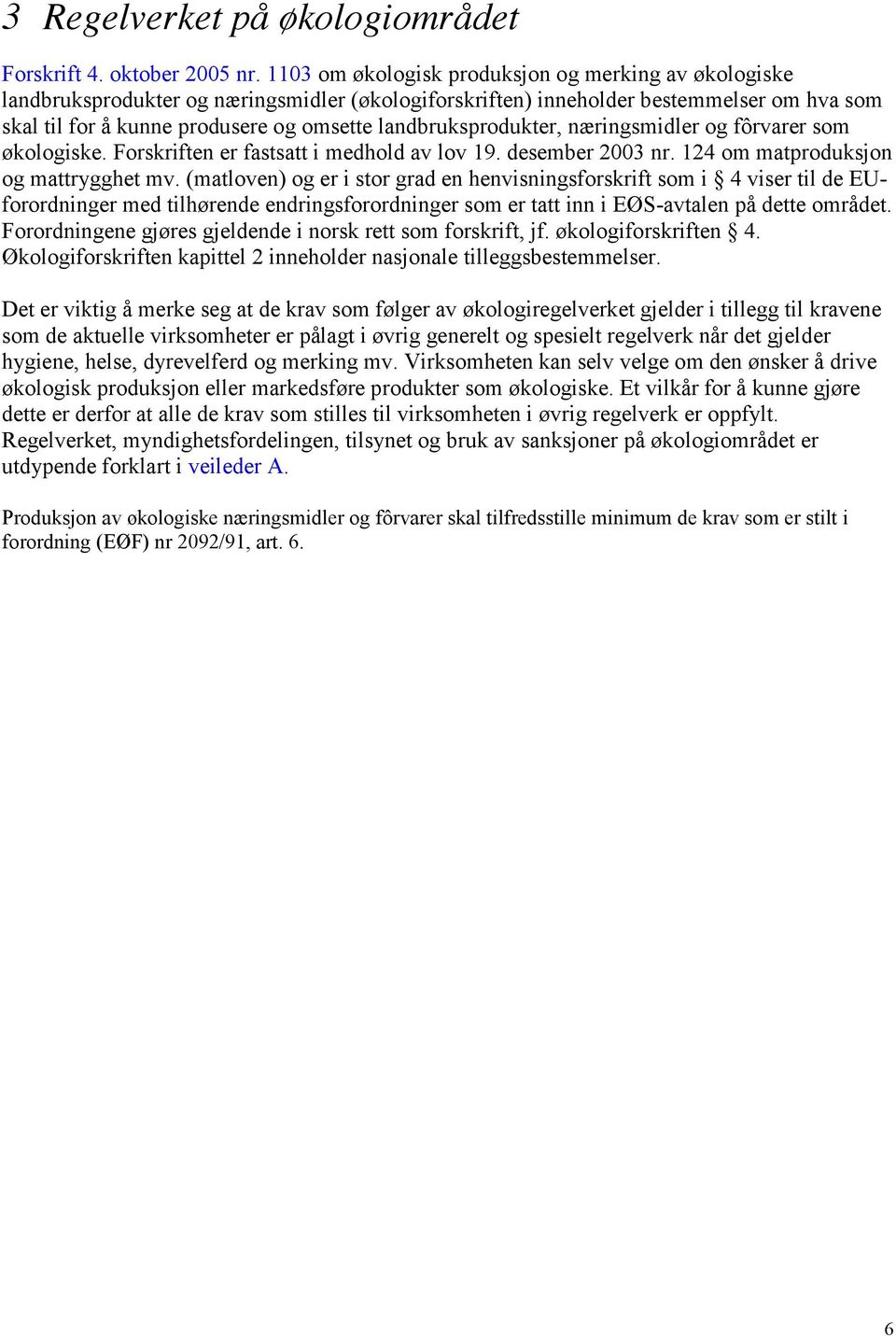 3 Regelverket på økologiområdet

Forskrift 4. oktober 2005 nr. 1103 om økologisk produksjon og merking av økologiske landbruksprodukter og næringsmidler (økologiforskriften) inneholder bestemmelser om hva som skal til for å kunne produsere og omsette landbruksprodukter, næringsmidler og fôrvarer som økologiske. Forskriften er fastsatt i medhold av lov 19. desember 2003 nr. 124 om matproduksjon og mattrygghet mv. (matloven) og er i stor grad en henvisningsforskrift som i § 4 viser til de EU-forordninger med tilhørende endringsforordninger som er tatt inn i EØS-avtalen på dette området. Forordningene gjøres gjeldende i norsk rett som forskrift, jf. økologiforskriften § 4. Økologiforskriften kapittel 2 inneholder nasjonale tilleggsbestemmelser.

Det er viktig å merke seg at de krav som følger av økologiregelverket gjelder i tillegg til kravene som de aktuelle virksomheter er pålagt i øvrig generelt og spesielt regelverk når det gjelder hygiene, helse, dyrevelferd og merking mv. Virksomheten kan selv velge om den ønsker å drive økologisk produksjon eller markedsføre produkter som økologiske. Et vilkår for å kunne gjøre dette er derfor at alle de krav som stilles til virksomheten i øvrig regelverk er oppfylt. Regelverket, myndighetsfordelingen, tilsynet og bruk av sanksjoner på økologiområdet er utdypende forklart i veileder A.

Produksjon av økologiske næringsmidler og fôrvarer skal tilfredsstille minimum de krav som er stilt i forordning (EØF) nr 2092/91, art. 6.

6